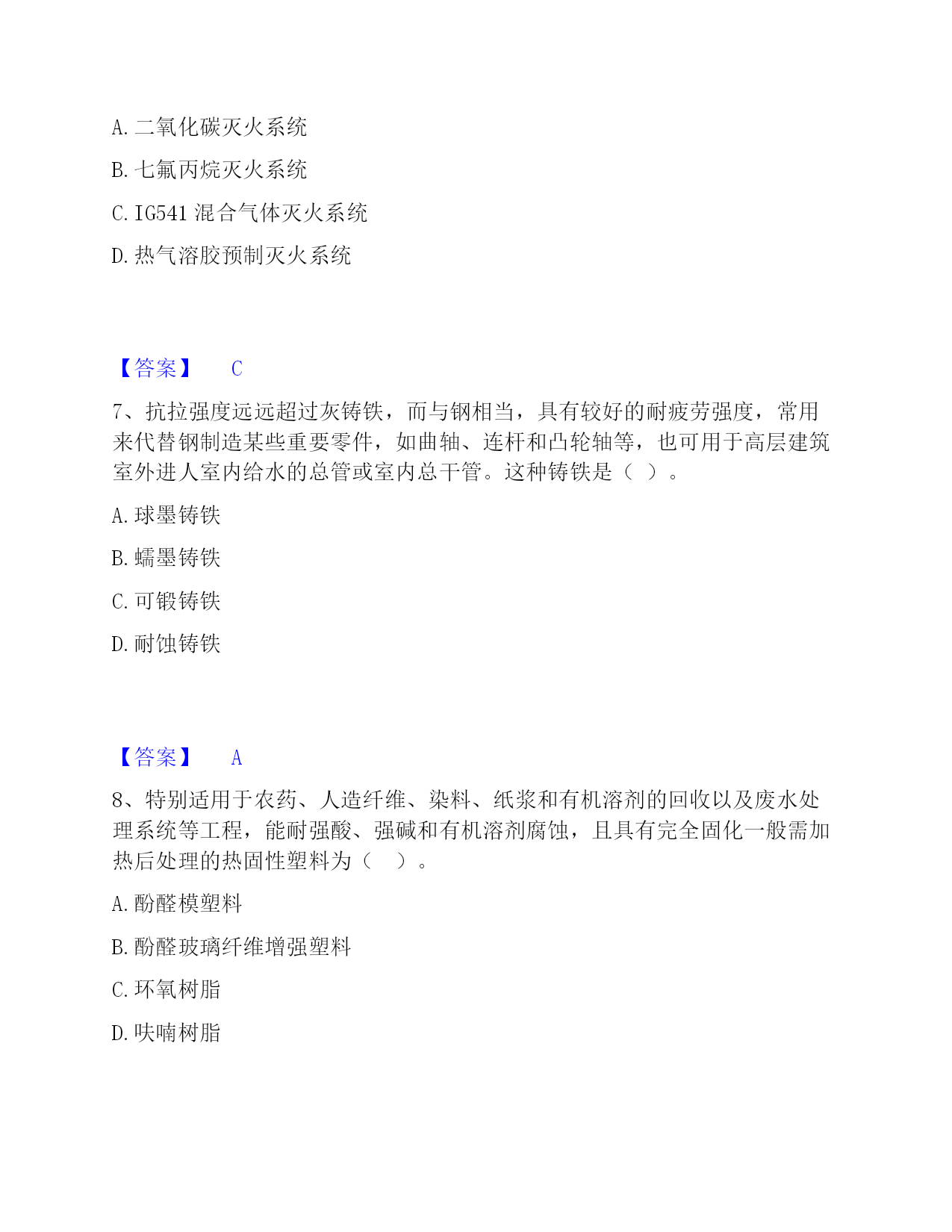 A. 二氧化碳灭火系统

B. 七氟丙烷灭火系统

C. IG541 混合气体灭火系统

D. 热气溶胶预制灭火系统

【答案】 C

7、抗拉强度远远超过灰铸铁，而与钢相当，具有较好的耐疲劳强度，常用来代替钢制造某些重要零件，如曲轴、连杆和凸轮轴等，也可用于高层建筑室外进人室内给水的总管或室内总干管。这种铸铁是（ ）。

A. 球墨铸铁

B. 蠕墨铸铁

C. 可锻铸铁

D. 耐蚀铸铁

【答案】 A

8、特别适用于农药、人造纤维、染料、纸浆和有机溶剂的回收以及废水处理系统等工程，能耐强酸、强碱和有机溶剂腐蚀，且具有完全固化一般需加热后处理的热固性塑料为（ ）。

A. 酚醛模塑料

B. 酚醛玻璃纤维增强塑料

C. 环氧树脂

D. 呋喃树脂